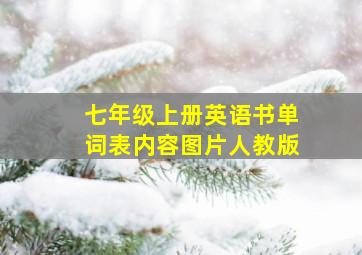 七年级上册英语书单词表内容图片人教版